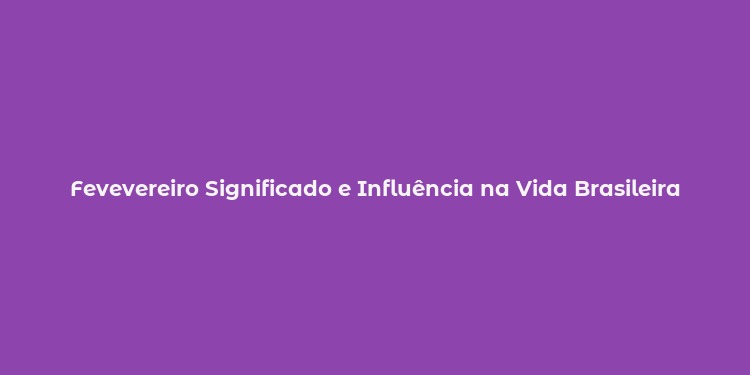 Fevevereiro Significado e Influência na Vida Brasileira